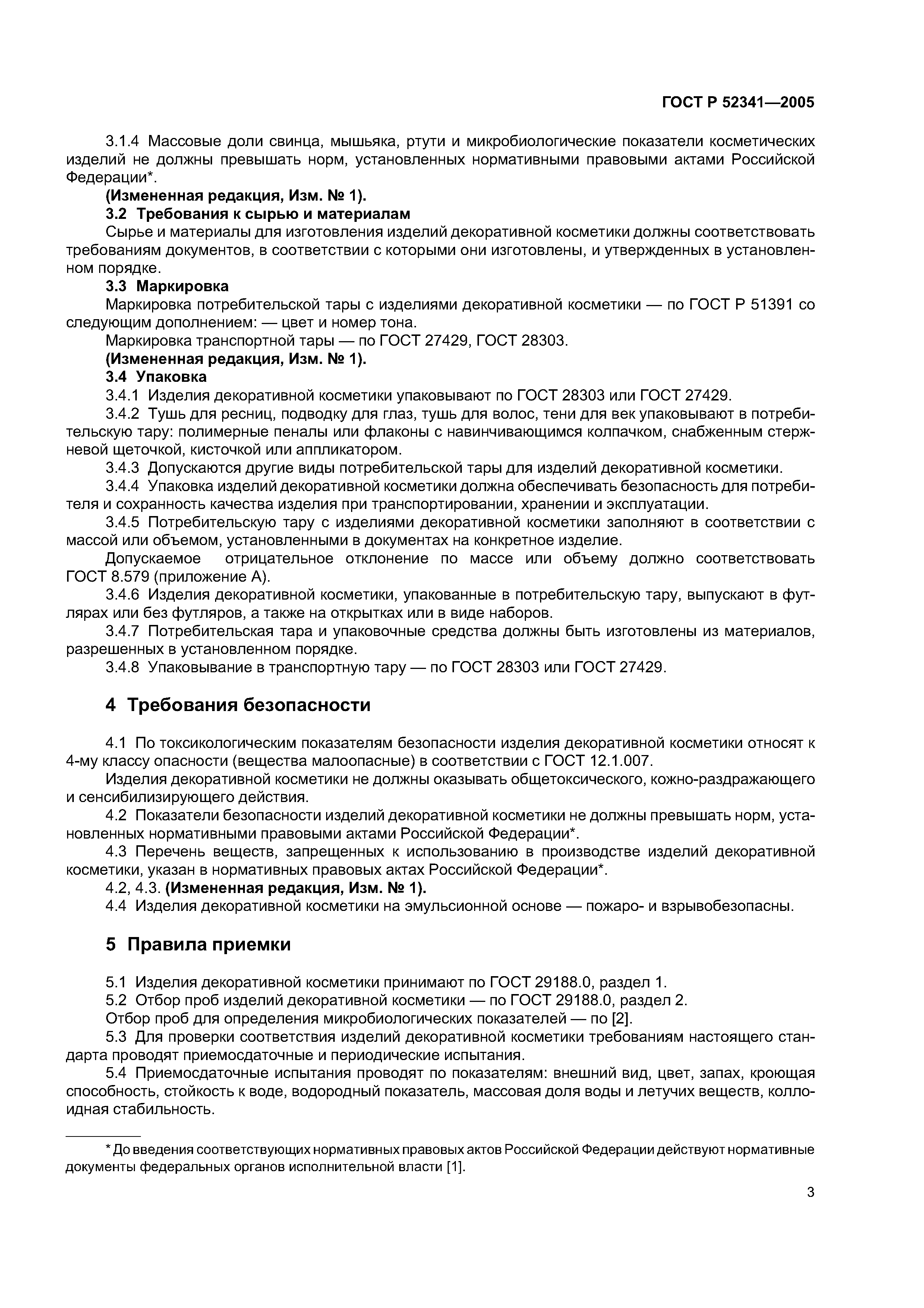 ГОСТ Р 52341—2005

3.1.4 Массовые доли свинца, мышьяка, ртути и микробиологические показатели косметических изделий не должны превышать норм, установленных нормативными правовыми актами Российской Федерации*.

(Измененная редакция, Изм. № 1).

3.2 Требования к сырью и материалам

Сырье и материалы для изготовления изделий декоративной косметики должны соответствовать требованиям документов, в соответствии с которыми они изготовлены, и утвержденных в установленном порядке.

3.3 Маркировка

Маркировка потребительской тары с изделиями декоративной косметики — по ГОСТ Р 51391 со следующим дополнением: — цвет и номер тона.

Маркировка транспортной тары — по ГОСТ 27429, ГОСТ 28303.

(Измененная редакция, Изм. № 1).

3.4 Упаковка

3.4.1 Изделия декоративной косметики упаковывают по ГОСТ 28303 или ГОСТ 27429.

3.4.2 Тушь для ресниц, подводку для глаз, тушь для волос, тени для век упаковывают в потребительскую тару: полимерные пеналы или флаконы с навинчивающимся колпачком, снабженным стержневой щеточкой, кисточкой или аппликатором.

3.4.3 Допускаются другие виды потребительской тары для изделий декоративной косметики.

3.4.4 Упаковка изделий декоративной косметики должна обеспечивать безопасность для потребителя и сохранность качества изделия при транспортировании, хранении и эксплуатации.

3.4.5 Потребительскую тару с изделиями декоративной косметики заполняют в соответствии с массой или объемом, установленными в документах на конкретное изделие.

Допускаемое отрицательное отклонение по массе или объему должно соответствовать ГОСТ 8.579 (приложение А).

3.4.6 Изделия декоративной косметики, упакованные в потребительскую тару, выпускают в футлярах или без футляров, а также на открытках или в виде наборов.

3.4.7 Потребительская тара и упаковочные средства должны быть изготовлены из материалов, разрешенных в установленном порядке.

3.4.8 Упаковывание в транспортную тару — по ГОСТ 28303 или ГОСТ 27429.

4 Требования безопасности

4.1 По токсикологическим показателям безопасности изделия декоративной косметики относят к 4-му классу опасности (вещества малоопасные) в соответствии с ГОСТ 12.1.007.

Изделия декоративной косметики не должны оказывать общетоксического, кожно-раздражающего и сенсибилизирующего действия.

4.2 Показатели безопасности изделий декоративной косметики не должны превышать норм, установленных нормативными правовыми актами Российской Федерации*.

4.3 Перечень веществ, запрещенных к использованию в производстве изделий декоративной косметики, указан в нормативных правовых актах Российской Федерации*.

4.2, 4.3. (Измененная редакция, Изм. № 1).

4.4 Изделия декоративной косметики на эмульсионной основе — пожаро- и взрывобезопасны.

5 Правила приемки

5.1 Изделия декоративной косметики принимают по ГОСТ 29188.0, раздел 1.

5.2 Отбор проб изделий декоративной косметики — по ГОСТ 29188.0, раздел 2.

Отбор проб для определения микробиологических показателей — по [2].

5.3 Для проверки соответствия изделий декоративной косметики требованиям настоящего стандарта проводят приемосдаточные и периодические испытания.

5.4 Приемосдаточные испытания проводят по показателям: внешний вид, цвет, запах, кроющая способность, стойкость к воде, водородный показатель, массовая доля воды и летучих веществ, коллоидная стабильность.

* До введения соответствующих нормативных правовых актов Российской Федерации действуют нормативные документы федеральных органов исполнительной власти [1].

3